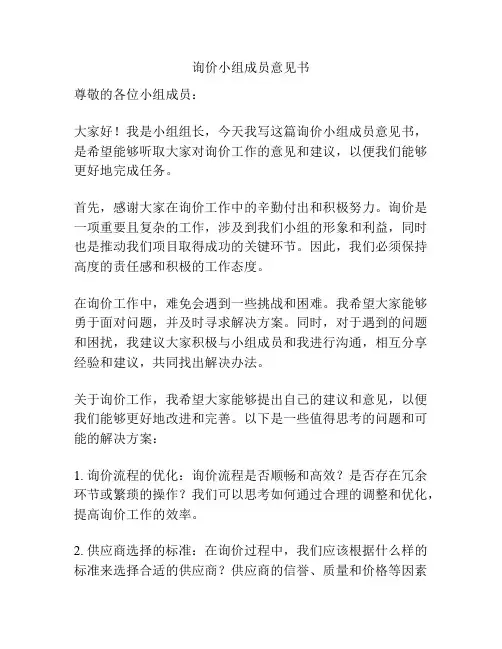 询价小组成员意见书

尊敬的各位小组成员：

大家好！我是小组组长，今天我写这篇询价小组成员意见书，是希望能够听取大家对询价工作的意见和建议，以便我们能够更好地完成任务。

首先，感谢大家在询价工作中的辛勤付出和积极努力。询价是一项重要且复杂的工作，涉及到我们小组的形象和利益，同时也是推动我们项目取得成功的关键环节。因此，我们必须保持高度的责任感和积极的工作态度。

在询价工作中，难免会遇到一些挑战和困难。我希望大家能够勇于面对问题，并及时寻求解决方案。同时，对于遇到的问题和困扰，我建议大家积极与小组成员和我进行沟通，相互分享经验和建议，共同找出解决办法。

关于询价工作，我希望大家能够提出自己的建议和意见，以便我们能够更好地改进和完善。以下是一些值得思考的问题和可能的解决方案：

1. 询价流程的优化：询价流程是否顺畅和高效？是否存在冗余环节或繁琐的操作？我们可以思考如何通过合理的调整和优化，提高询价工作的效率。

2. 供应商选择的标准：在询价过程中，我们应该根据什么样的标准来选择合适的供应商？供应商的信誉、质量和价格等因素